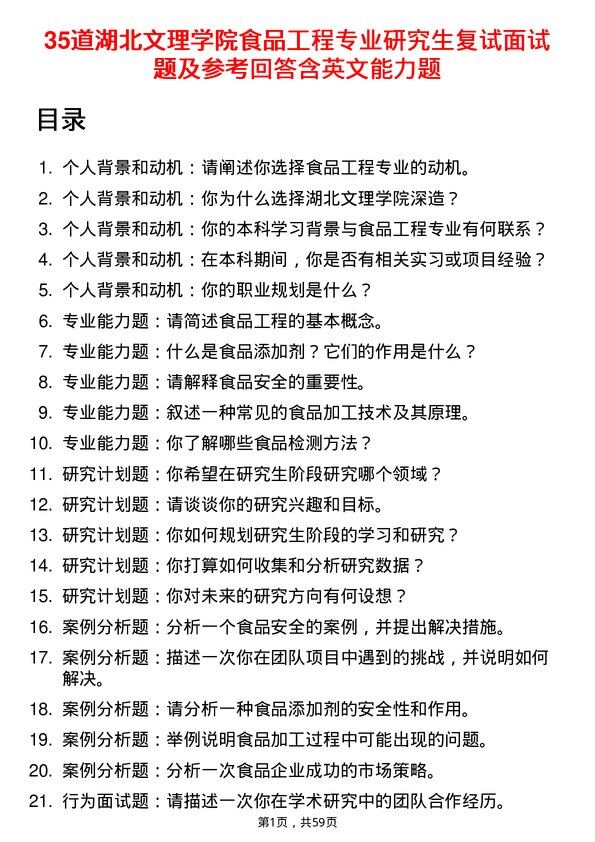 35道湖北文理学院食品工程专业研究生复试面试题及参考回答含英文能力题

目录

1. 个人背景和动机：请阐述你选择食品工程专业的动机。
2. 个人背景和动机：你为什么选择湖北文理学院深造？
3. 个人背景和动机：你的本科学习背景与食品工程专业有何联系？
4. 个人背景和动机：在本科期间，你是否有相关实习或项目经验？
5. 个人背景和动机：你的职业规划是什么？
6. 专业能力题：请简述食品工程的基本概念。
7. 专业能力题：什么是食品添加剂？它们的作用是什么？
8. 专业能力题：请解释食品安全的重要性。
9. 专业能力题：叙述一种常见的食品加工技术及其原理。
10. 专业能力题：你了解哪些食品检测方法？
11. 研究计划题：你希望在研究生阶段研究哪个领域？
12. 研究计划题：请谈谈你的研究兴趣和目标。
13. 研究计划题：你如何规划研究生阶段的学习和研究？
14. 研究计划题：你打算如何收集和分析研究数据？
15. 研究计划题：你对未来的研究方向有何设想？
16. 案例分析题：分析一个食品安全的案例，并提出解决措施。
17. 案例分析题：描述一次你在团队项目中遇到的挑战，并说明如何解决。
18. 案例分析题：请分析一种食品添加剂的安全性和作用。
19. 案例分析题：举例说明食品加工过程中可能出现的问题。
20. 案例分析题：分析一次食品企业成功的市场策略。
21. 行为面试题：请描述一次你在学术研究中的团队合作经历。

第1页，共59页